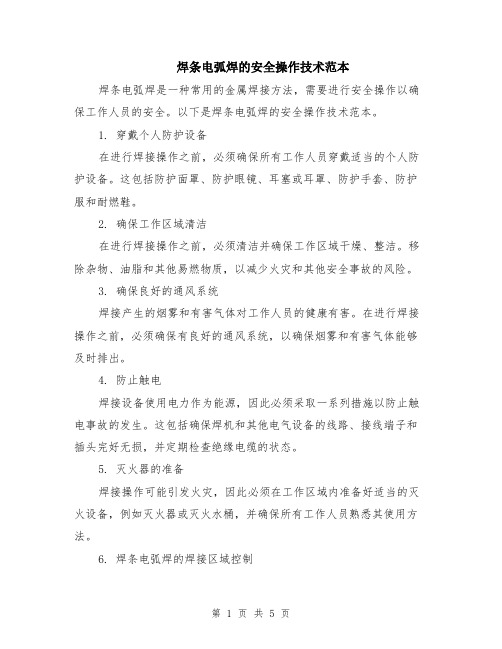 焊条电弧焊的安全操作技术范本

焊条电弧焊是一种常用的金属焊接方法，需要进行安全操作以确保工作人员的安全。以下是焊条电弧焊的安全操作技术范本。

1. 穿戴个人防护设备

在进行焊接操作之前，必须确保所有工作人员穿戴适当的个人防护设备。这包括防护面罩、防护眼镜、耳塞或耳罩、防护手套、防护服和耐燃鞋。

2. 确保工作区域清洁

在进行焊接操作之前，必须清洁并确保工作区域干燥、整洁。移除杂物、油脂和其他易燃物质，以减少火灾和其他安全事故的风险。

3. 确保良好的通风系统

焊接产生的烟雾和有害气体对工作人员的健康有害。在进行焊接操作之前，必须确保有良好的通风系统，以确保烟雾和有害气体能够及时排出。

4. 防止触电

焊接设备使用电力作为能源，因此必须采取一系列措施以防止触电事故的发生。这包括确保焊机和其他电气设备的线路、接线端子和插头完好无损，并定期检查绝缘电缆的状态。

5. 灭火器的准备

焊接操作可能引发火灾，因此必须在工作区域内准备好适当的灭火设备，例如灭火器或灭火水桶，并确保所有工作人员熟悉其使用方法。

6. 焊条电弧焊的焊接区域控制

第 1 页 共 5 页